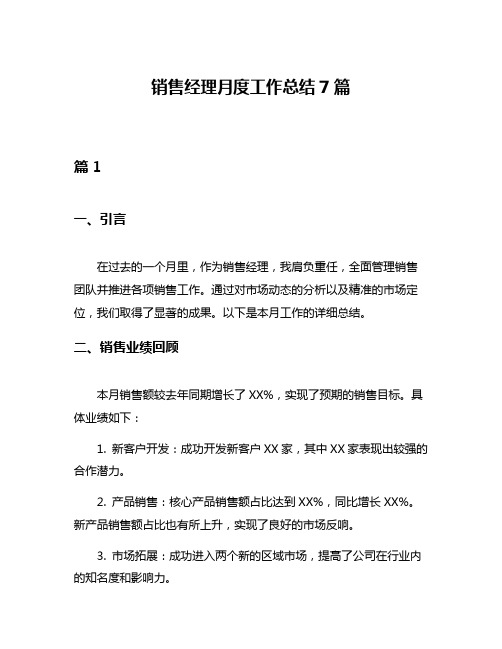 销售经理月度工作总结 7 篇

篇 1

一、引言

在过去的一个月里，作为销售经理，我肩负重任，全面管理销售团队并推进各项销售工作。通过对市场动态的分析以及精准的市场定位，我们取得了显著的成果。以下是本月工作的详细总结。

二、销售业绩回顾

本月销售额较去年同期增长了 XX%，实现了预期的销售目标。具体业绩如下：

1. 新客户开发：成功开发新客户 XX 家，其中 XX 家表现出较强的合作潜力。

2. 产品销售：核心产品销售额占比达到 XX%，同比增长 XX%。新产品销售额占比也有所上升，实现了良好的市场反响。

3. 市场拓展：成功进入两个新的区域市场，提高了公司在行业内的知名度和影响力。